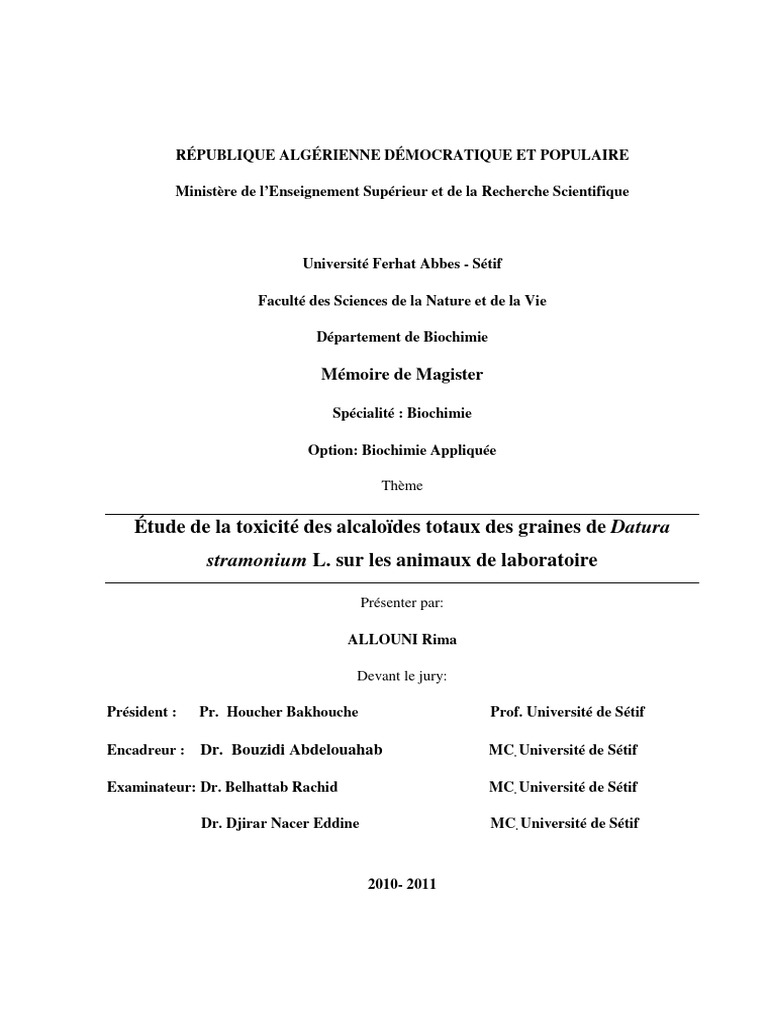 RÉPUBLIQUE ALGÉRIENNE DÉMOCRATIQUE ET POPULAIRE

Ministère de l'Enseignement Supérieur et de la Recherche Scientifique

Université Ferhat Abbes - Sétif

Faculté des Sciences de la Nature et de la Vie

Département de Biochimie

Mémoire de Magister

Spécialité : Biochimie

Option: Biochimie Appliquée

Thème

Étude de la toxicité des alcaloïdes totaux des graines de Datura stramonium L. sur les animaux de laboratoire

Présenter par:

ALLOUNI Rima

Devant le jury:

Président : Pr. Houcher Bakhouche Prof. Université de Sétif

Encadreur : Dr. Bouzidi Abdelouahab MC. Université de Sétif

Examinateur: Dr. Belhattab Rachid MC. Université de Sétif

Dr. Djirar Nacer Eddine MC. Université de Sétif

2010- 2011